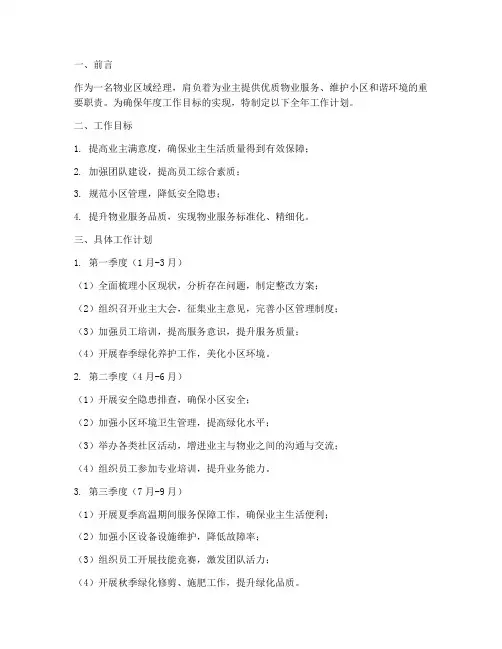 一、前言

作为一名物业区域经理，肩负着为业主提供优质物业服务、维护小区和谐环境的重要职责。为确保年度工作目标的实现，特制定以下全年工作计划。

二、工作目标

1. 提高业主满意度，确保业主生活质量得到有效保障；

2. 加强团队建设，提高员工综合素质；

3. 规范小区管理，降低安全隐患；

4. 提升物业服务品质，实现物业服务标准化、精细化。

三、具体工作计划

1. 第一季度（1月-3月）

（1）全面梳理小区现状，分析存在问题，制定整改方案；

（2）组织召开业主大会，征集业主意见，完善小区管理制度；

（3）加强员工培训，提高服务意识，提升服务质量；

（4）开展春季绿化养护工作，美化小区环境。

2. 第二季度（4月-6月）

（1）开展安全隐患排查，确保小区安全；

（2）加强小区环境卫生管理，提高绿化水平；

（3）举办各类社区活动，增进业主与物业之间的沟通与交流；

（4）组织员工参加专业培训，提升业务能力。

3. 第三季度（7月-9月）

（1）开展夏季高温期间服务保障工作，确保业主生活便利；

（2）加强小区设备设施维护，降低故障率；

（3）组织员工开展技能竞赛，激发团队活力；

（4）开展秋季绿化修剪、施肥工作，提升绿化品质。